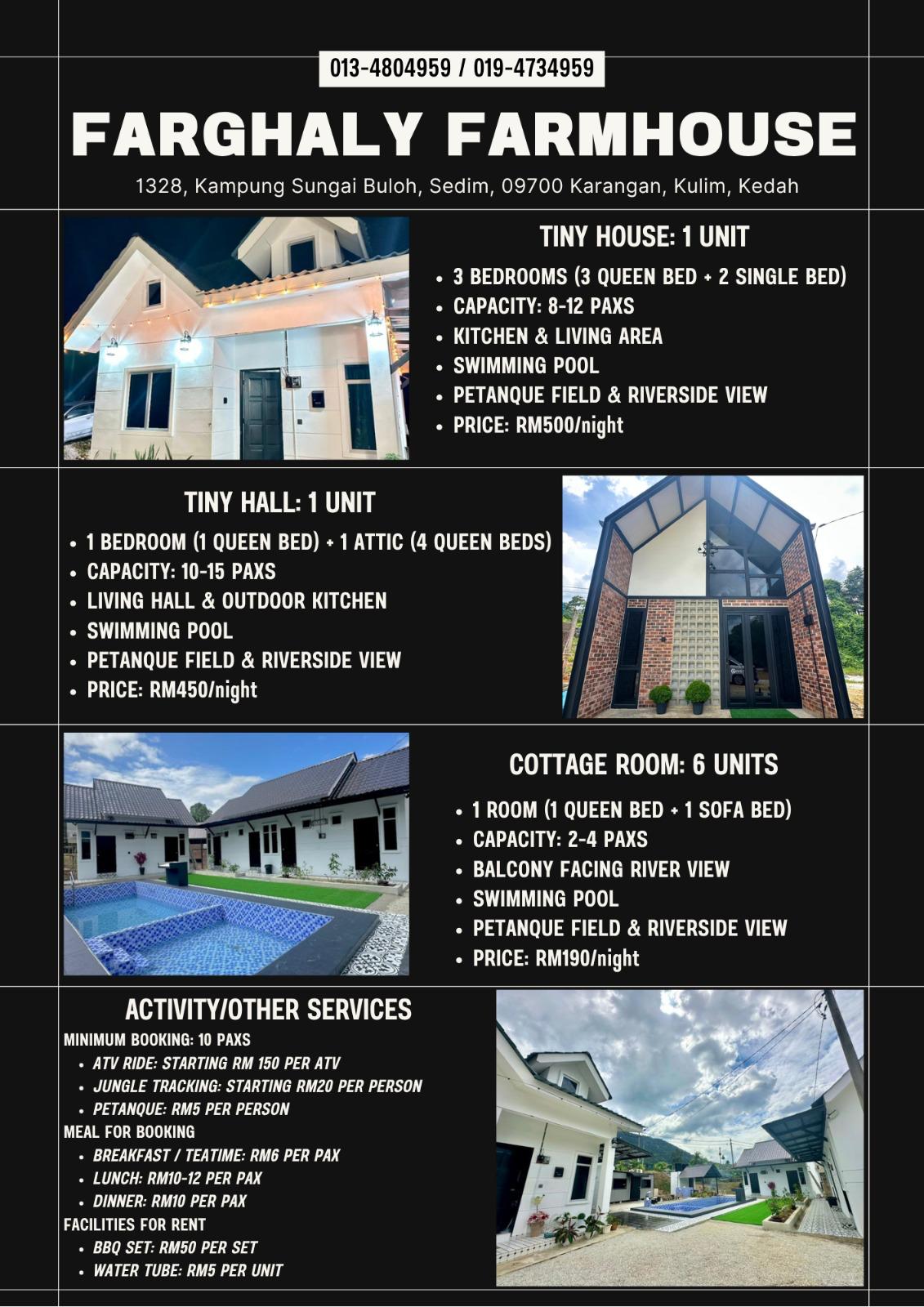 013-4804959 / 019-4734959

FARGHALY FARMHOUSE

1328, Kampung Sungai Buloh, Sedim, 09700 Karangan, Kulim, Kedah

TINY HOUSE: 1 UNIT

• 3 BEDROOMS (3 QUEEN BED + 2 SINGLE BED)
• CAPACITY: 8-12 PAXS
• KITCHEN & LIVING AREA
• SWIMMING POOL
• PETANQUE FIELD & RIVERSIDE VIEW
• PRICE: RM500/night

TINY HALL: 1 UNIT

• 1 BEDROOM (1 QUEEN BED) + 1 ATTIC (4 QUEEN BEDS)
• CAPACITY: 10-15 PAXS
• LIVING HALL & OUTDOOR KITCHEN
• SWIMMING POOL
• PETANQUE FIELD & RIVERSIDE VIEW
• PRICE: RM450/night

COTTAGE ROOM: 6 UNITS

• 1 ROOM (1 QUEEN BED + 1 SOFA BED)
• CAPACITY: 2-4 PAXS
• BALCONY FACING RIVER VIEW
• SWIMMING POOL
• PETANQUE FIELD & RIVERSIDE VIEW
• PRICE: RM190/night

ACTIVITY/OTHER SERVICES

MINIMUM BOOKING: 10 PAXS
• ATV RIDE: STARTING RM 150 PER ATV
• JUNGLE TRACKING: STARTING RM20 PER PERSON
• PETANQUE: RM5 PER PERSON
MEAL FOR BOOKING
• BREAKFAST / TEATIME: RM6 PER PAX
• LUNCH: RM10-12 PER PAX
• DINNER: RM10 PER PAX
FACILITIES FOR RENT
• BBQ SET: RM50 PER SET
• WATER TUBE: RM5 PER UNIT